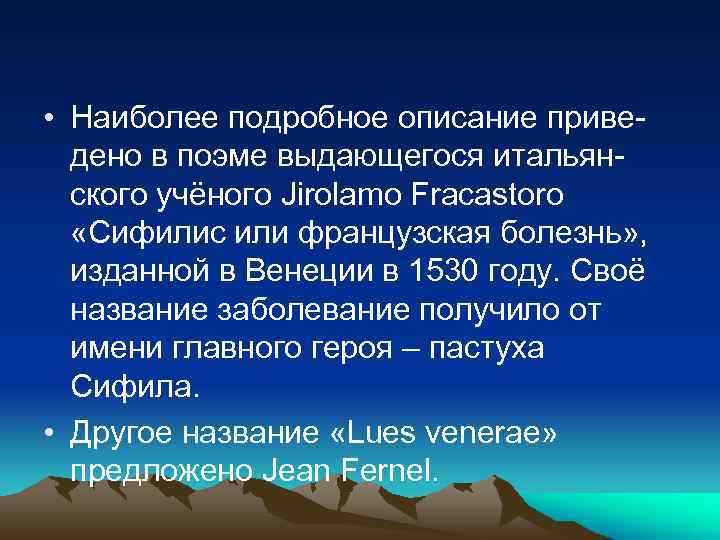 • Наиболее подробное описание приведено в поэме выдающегося итальянского учёного Jirolamo Fracastoro «Сифилис или французская болезнь», изданной в Венеции в 1530 году. Своё название заболевание получило от имени главного героя – пастуха Сифила.

• Другое название «Lues venerae» предложено Jean Fernel.